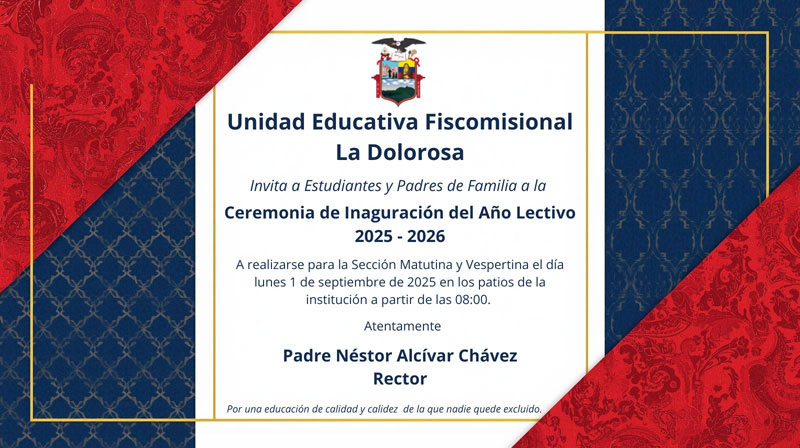 Unidad Educativa Fiscomisional
La Dolorosa

Invita a Estudiantes y Padres de Familia a la

Ceremonia de Inaguración del Año Lectivo
2025 - 2026

A realizarse para la Sección Matutina y Vespertina el día lunes 1 de septiembre de 2025 en los patios de la institución a partir de las 08:00.

Atentamente

Padre Néstor Alcívar Chávez
Rector

Por una educación de calidad y calidez de la que nadie quede excluido.